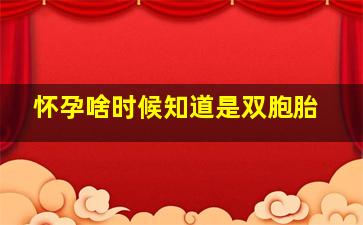 怀孕啥时候知道是双胞胎